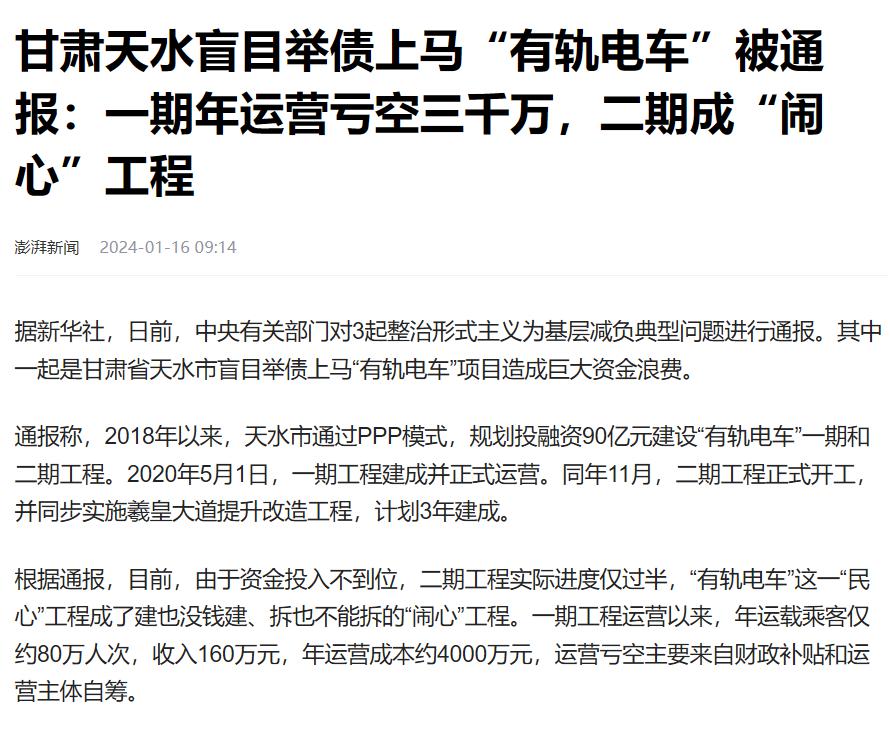 甘肃天水盲目举债上马“有轨电车”被通报：一期年运营亏空三千万，二期成“闹心”工程

澎湃新闻 2024-01-16 09:14

据新华社，日前，中央有关部门对3起整治形式主义为基层减负典型问题进行通报。其中一起是甘肃省天水市盲目举债上马“有轨电车”项目造成巨大资金浪费。

通报称，2018年以来，天水市通过PPP模式，规划投融资90亿元建设“有轨电车”一期和二期工程。2020年5月1日，一期工程建成并正式运营。同年11月，二期工程正式开工，并同步实施羲皇大道提升改造工程，计划3年建成。

根据通报，目前，由于资金投入不到位，二期工程实际进度仅过半，“有轨电车”这一“民心”工程成了建也没钱建、拆也不能拆的“闹心”工程。一期工程运营以来，年运载乘客仅约80万人次，收入160万元，年运营成本约4000万元，运营亏空主要来自财政补贴和运营主体自筹。